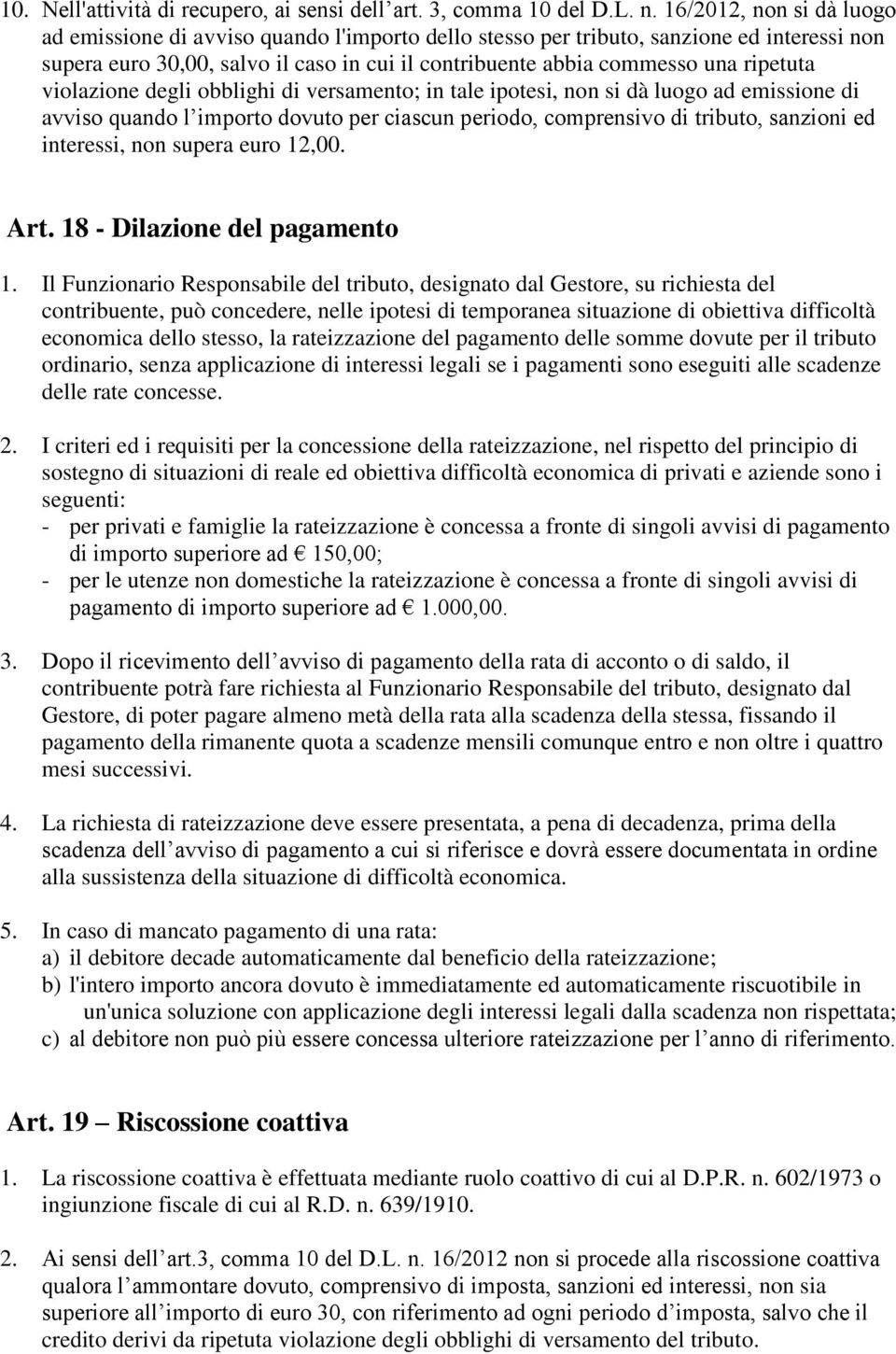 10. Nell'attività di recupero, ai sensi dell’art. 3, comma 10 del D.L. n. 16/2012, non si dà luogo ad emissione di avviso quando l'importo dello stesso per tributo, sanzione ed interessi non supera euro 30,00, salvo il caso in cui il contribuente abbia commesso una ripetuta violazione degli obblighi di versamento; in tale ipotesi, non si dà luogo ad emissione di avviso quando l’importo dovuto per ciascun periodo, comprensivo di tributo, sanzioni ed interessi, non supera euro 12,00.

Art. 18 - Dilazione del pagamento

1. Il Funzionario Responsabile del tributo, designato dal Gestore, su richiesta del contribuente, può concedere, nelle ipotesi di temporanea situazione di obiettiva difficoltà economica dello stesso, la rateizzazione del pagamento delle somme dovute per il tributo ordinario, senza applicazione di interessi legali se i pagamenti sono eseguiti alle scadenze delle rate concesse.

2. I criteri ed i requisiti per la concessione della rateizzazione, nel rispetto del principio di sostegno di situazioni di reale ed obiettiva difficoltà economica di privati e aziende sono i seguenti:
- per privati e famiglie la rateizzazione è concessa a fronte di singoli avvisi di pagamento di importo superiore ad € 150,00;
- per le utenze non domestiche la rateizzazione è concessa a fronte di singoli avvisi di pagamento di importo superiore ad € 1.000,00.

3. Dopo il ricevimento dell’avviso di pagamento della rata di acconto o di saldo, il contribuente potrà fare richiesta al Funzionario Responsabile del tributo, designato dal Gestore, di poter pagare almeno metà della rata alla scadenza della stessa, fissando il pagamento della rimanente quota a scadenze mensili comunque entro e non oltre i quattro mesi successivi.

4. La richiesta di rateizzazione deve essere presentata, a pena di decadenza, prima della scadenza dell’avviso di pagamento a cui si riferisce e dovrà essere documentata in ordine alla sussistenza della situazione di difficoltà economica.

5. In caso di mancato pagamento di una rata:
a) il debitore decade automaticamente dal beneficio della rateizzazione;
b) l'intero importo ancora dovuto è immediatamente ed automaticamente riscuotibile in un'unica soluzione con applicazione degli interessi legali dalla scadenza non rispettata;
c) al debitore non può più essere concessa ulteriore rateizzazione per l’anno di riferimento.

Art. 19 – Riscossione coattiva

1. La riscossione coattiva è effettuata mediante ruolo coattivo di cui al D.P.R. n. 602/1973 o ingiunzione fiscale di cui al R.D. n. 639/1910.

2. Ai sensi dell’art.3, comma 10 del D.L. n. 16/2012 non si procede alla riscossione coattiva qualora l’ammontare dovuto, comprensivo di imposta, sanzioni ed interessi, non sia superiore all’importo di euro 30, con riferimento ad ogni periodo d’imposta, salvo che il credito derivi da ripetuta violazione degli obblighi di versamento del tributo.